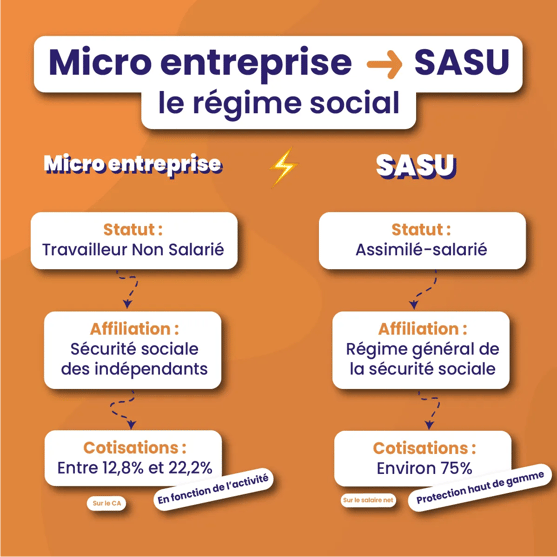 Micro entreprise → SASU
le régime social

Micro entreprise

Statut :
Travailleur Non Salarié

Affiliation :
Sécurité sociale des indépendants

Cotisations :
Entre 12,8% et 22,2%

Sur le CA

En fonction de l'activité

SASU

Statut :
Assimilé-salarié

Affiliation :
Régime général de la sécurité sociale

Cotisations :
Environ 75%

Sur le salaire net

Protection haut de gamme